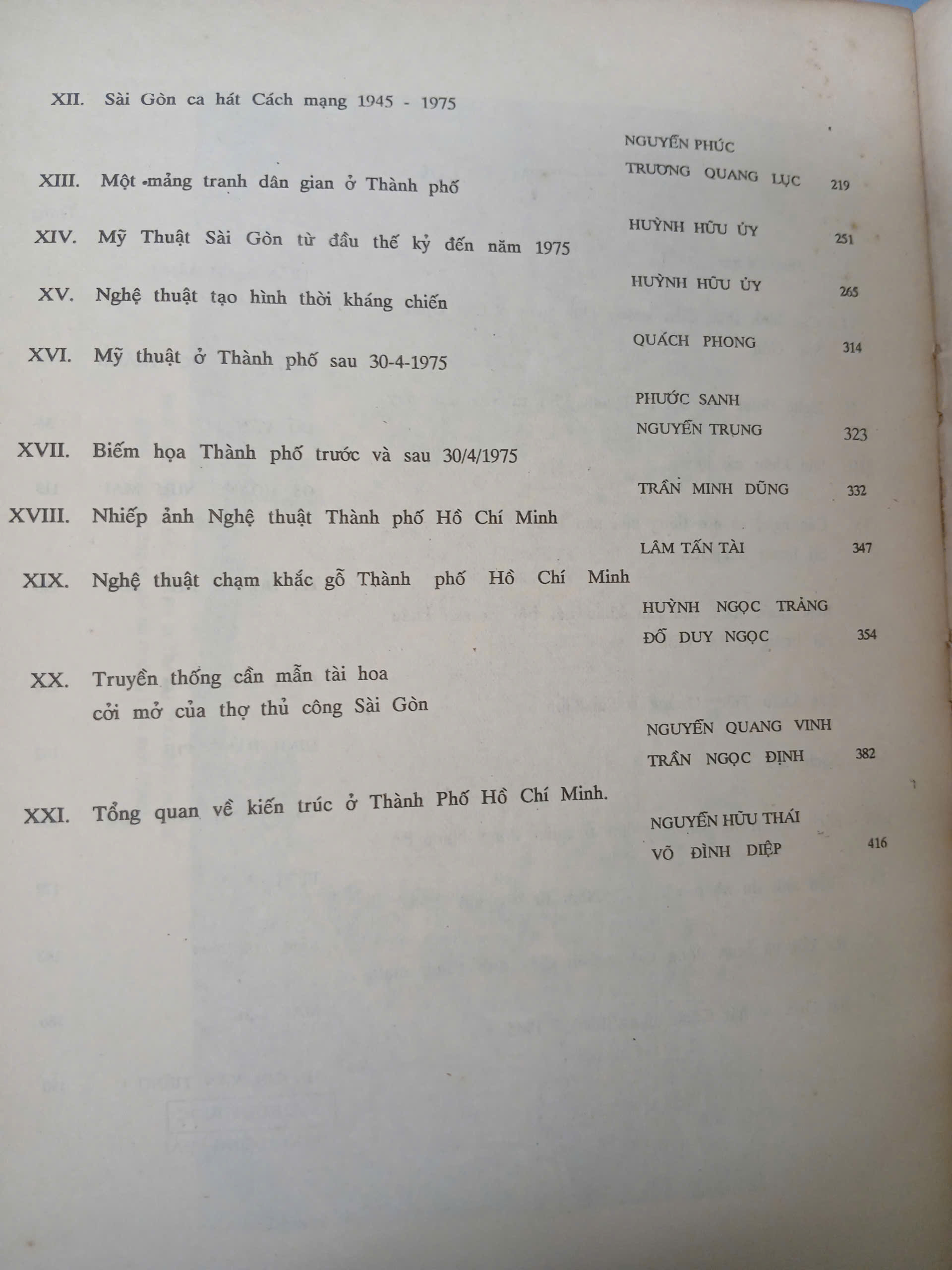 XII. Sài Gòn ca hát Cách mạng 1945 - 1975
NGUYỄN PHÚC
TRƯƠNG QUANG LỤC 219

XIII. Một mảng tranh dân gian ở Thành phố
HUỲNH HỮU ỦY 251

XIV. Mỹ Thuật Sài Gòn từ đầu thế kỷ đến năm 1975
HUỲNH HỮU ỦY 265

XV. Nghệ thuật tạo hình thời kháng chiến
QUÁCH PHONG 314

XVI. Mỹ thuật ở Thành phố sau 30-4-1975
PHƯỚC SANH
NGUYỄN TRUNG 323

XVII. Biếm họa Thành phố trước và sau 30/4/1975
TRẦN MINH DŨNG 332

XVIII. Nhiếp ảnh Nghệ thuật Thành phố Hồ Chí Minh
LÂM TẤN TÀI 347

XIX. Nghệ thuật chạm khắc gỗ Thành phố Hồ Chí Minh
HUỲNH NGỌC TRẢNG
ĐỖ DUY NGỌC 354

XX. Truyền thống cần mẫn tài hoa cởi mở của thợ thủ công Sài Gòn
NGUYỄN QUANG VINH
TRẦN NGỌC ĐỊNH 382

XXI. Tổng quan về kiến trúc ở Thành Phố Hồ Chí Minh.
NGUYỄN HỮU THÁI
VÕ ĐÌNH DIỆP 416